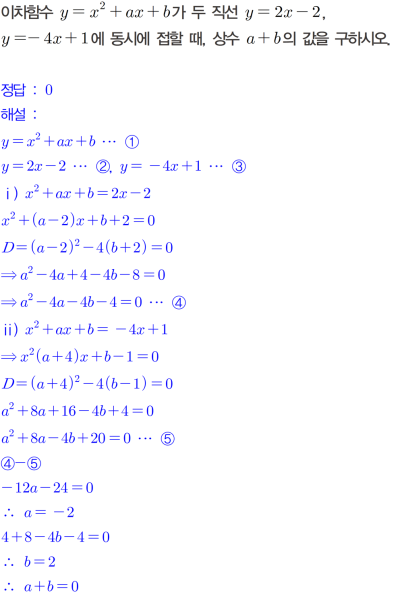 이차함수 $y=x^2+ax+b$가 두 직선 $y=2x-2$, $y=-4x+1$에 동시에 접할 때, 상수 $a+b$의 값을 구하시오.

정답 : 0

해설 :

$y=x^2+ax+b$ ⋯ ①

$y=2x-2$ ⋯ ②, $y=-4x+1$ ⋯ ③

ⅰ) $x^2+ax+b=2x-2$

$x^2+(a-2)x+b+2=0$

$D=(a-2)^2-4(b+2)=0$

$\Rightarrow a^2-4a+4-4b-8=0$

$\Rightarrow a^2-4a-4b-4=0$ ⋯ ④

ⅱ) $x^2+ax+b=-4x+1$

$\Rightarrow x^2(a+4)x+b-1=0$

$D=(a+4)^2-4(b-1)=0$

$a^2+8a+16-4b+4=0$

$a^2+8a-4b+20=0$ ⋯ ⑤

④-⑤

$-12a-24=0$

$\therefore a=-2$

$4+8-4b-4=0$

$\therefore b=2$

$\therefore a+b=0$